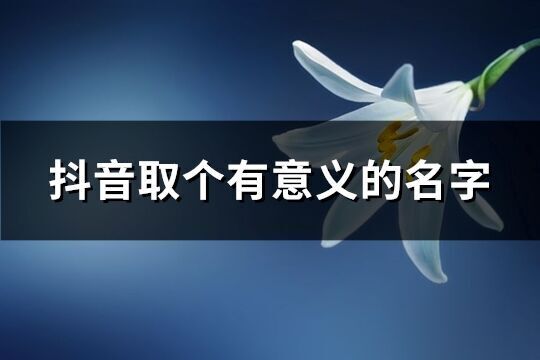 抖音取个有意义的名字